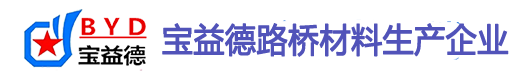 BYD
宝益德
宝益德路桥材料生产企业